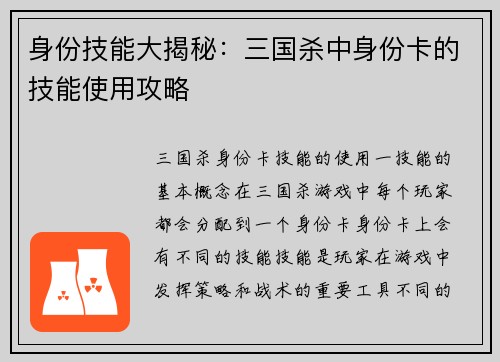 身份技能大揭秘：三国杀中身份卡的技能使用攻略

三国杀身份卡技能的使用一技能的基本概念在三国杀游戏中每个玩家都会分配到一个身份卡身份卡上会有不同的技能技能是玩家在游戏中发挥策略和战术的重要工具不同的